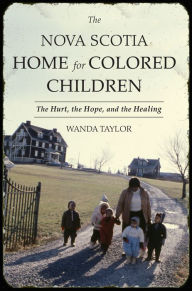 The
NOVA SCOTIA
HOME for COLORED
CHILDREN

The Hurt, the Hope, and the Healing

WANDA TAYLOR